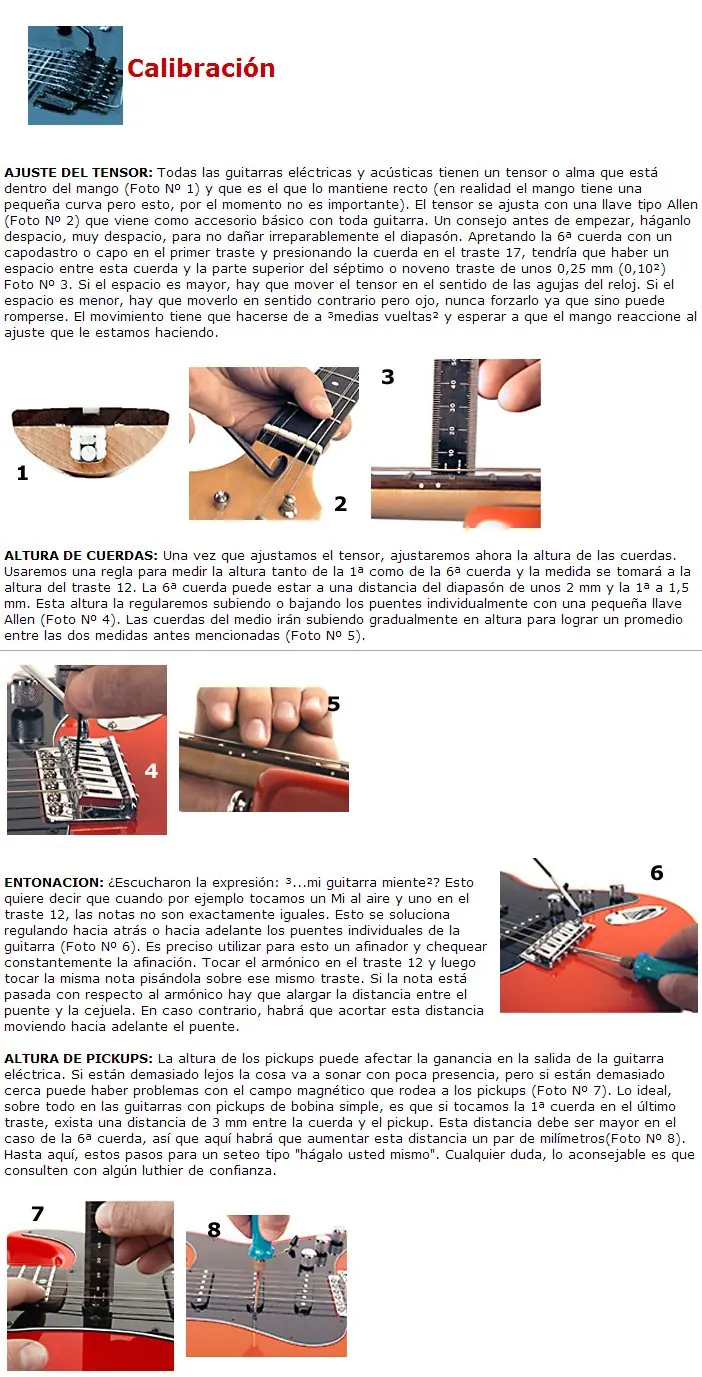 Calibración

AJUSTE DEL TENSOR: Todas las guitarras eléctricas y acústicas tienen un tensor o alma que está dentro del mango (Foto Nº 1) y que es el que lo mantiene recto (en realidad el mango tiene una pequeña curva pero esto, por el momento no es importante). El tensor se ajusta con una llave tipo Allen (Foto Nº 2) que viene como accesorio básico con toda guitarra. Un consejo antes de empezar, háganlo despacio, muy despacio, para no dañar irreparablemente el diapasón. Apretando la 6ª cuerda con un capodastro o capo en el primer traste y presionando la cuerda en el traste 17, tendría que haber un espacio entre esta cuerda y la parte superior del séptimo o noveno traste de unos 0,25 mm (0,10²) Foto Nº 3. Si el espacio es mayor, hay que mover el tensor en el sentido de las agujas del reloj. Si el espacio es menor, hay que moverlo en sentido contrario pero ojo, nunca forzarlo ya que sino puede romperse. El movimiento tiene que hacerse de a ³medias vueltas² y esperar a que el mango reaccione al ajuste que le estamos haciendo.

1

2

3

ALTURA DE CUERDAS: Una vez que ajustamos el tensor, ajustaremos ahora la altura de las cuerdas. Usaremos una regla para medir la altura tanto de la 1ª como de la 6ª cuerda y la medida se tomará a la altura del traste 12. La 6ª cuerda puede estar a una distancia del diapasón de unos 2 mm y la 1ª a 1,5 mm. Esta altura la regularemos subiendo o bajando los puentes individualmente con una pequeña llave Allen (Foto Nº 4). Las cuerdas del medio irán subiendo gradualmente en altura para lograr un promedio entre las dos medidas antes mencionadas (Foto Nº 5).

4

5

ENTONACION: ¿Escucharon la expresión: ³...mi guitarra miente²? Esto quiere decir que cuando por ejemplo tocamos un Mi al aire y uno en el traste 12, las notas no son exactamente iguales. Esto se soluciona regulando hacia atrás o hacia adelante los puentes individuales de la guitarra (Foto Nº 6). Es preciso utilizar para esto un afinador y chequear constantemente la afinación. Tocar el armónico en el traste 12 y luego tocar la misma nota pisándola sobre ese mismo traste. Si la nota está pasada con respecto al armónico hay que alargar la distancia entre el puente y la cejuela. En caso contrario, habrá que acortar esta distancia moviendo hacia adelante el puente.

6

ALTURA DE PICKUPS: La altura de los pickups puede afectar la ganancia en la salida de la guitarra eléctrica. Si están demasiado lejos la cosa va a sonar con poca presencia, pero si están demasiado cerca puede haber problemas con el campo magnético que rodea a los pickups (Foto Nº 7). Lo ideal, sobre todo en las guitarras con pickups de bobina simple, es que si tocamos la 1ª cuerda en el último traste, exista una distancia de 3 mm entre la cuerda y el pickup. Esta distancia debe ser mayor en el caso de la 6ª cuerda, así que aquí habrá que aumentar esta distancia un par de milímetros(Foto Nº 8). Hasta aquí, estos pasos para un seteo tipo "hágalo usted mismo". Cualquier duda, lo aconsejable es que consulten con algún luthier de confianza.

7

8